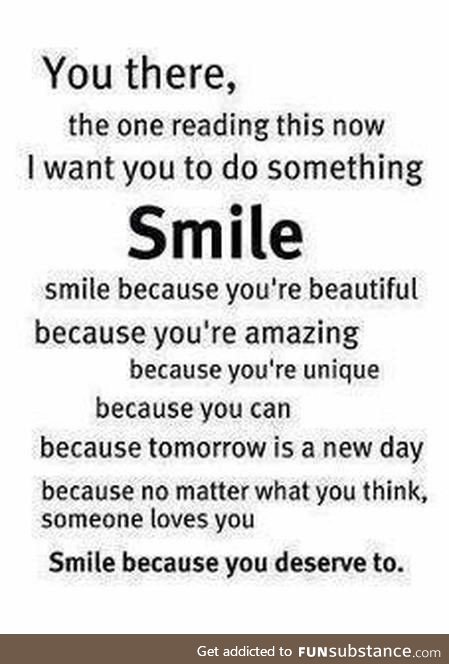 You there,
the one reading this now
I want you to do something
Smile
smile because you're beautiful
because you're amazing
because you're unique
because you can
because tomorrow is a new day
because no matter what you think, someone loves you
Smile because you deserve to.

Get addicted to FUNsubstance.com